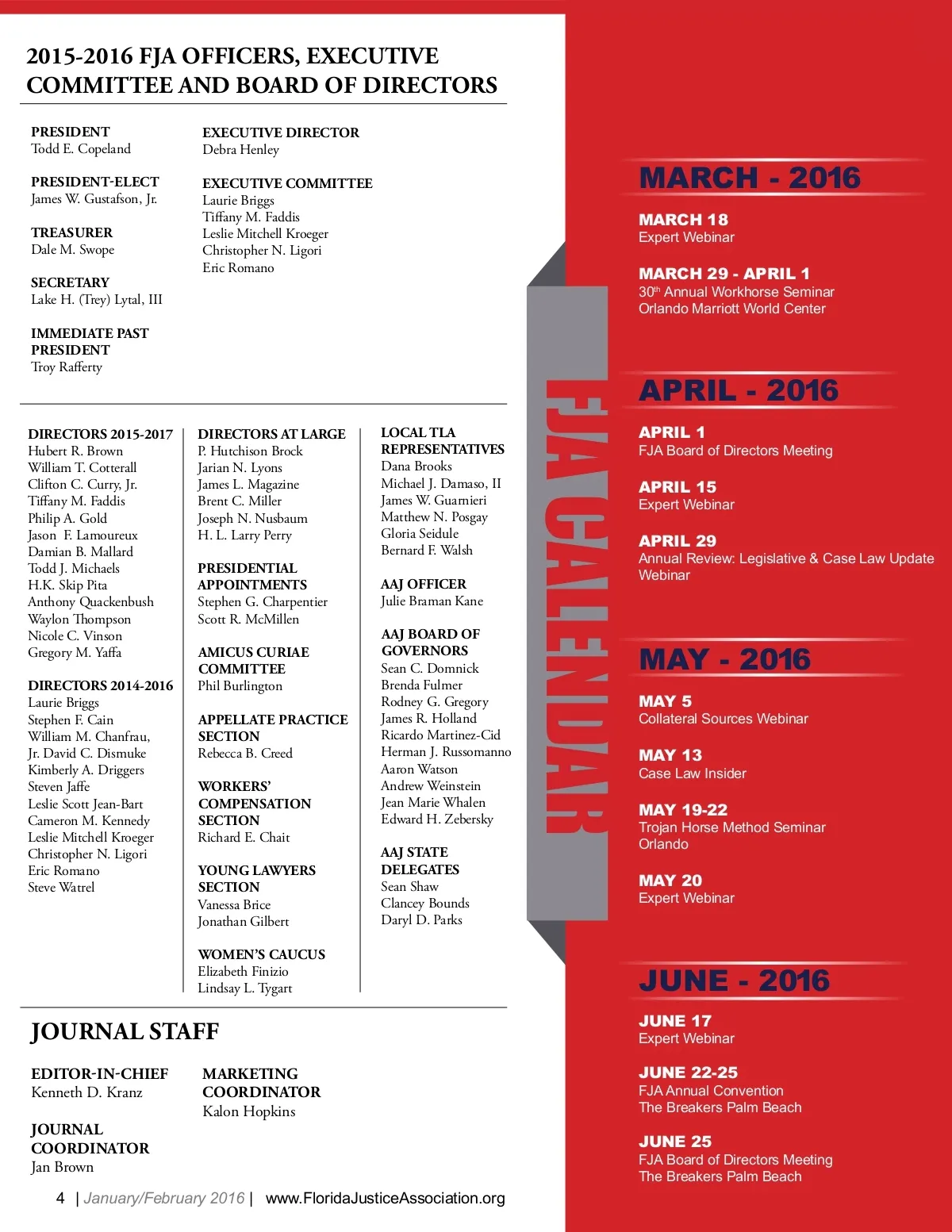 2015-2016 FJA OFFICERS, EXECUTIVE COMMITTEE AND BOARD OF DIRECTORS

PRESIDENT
Todd E. Copeland

PRESIDENT-ELECT
James W. Gustafson, Jr.

TREASURER
Dale M. Swope

SECRETARY
Lake H. (Trey) Lytal, III

IMMEDIATE PAST PRESIDENT
Troy Rafferty

EXECUTIVE DIRECTOR
Debra Henley

EXECUTIVE COMMITTEE
Laurie Briggs
Tiffany M. Faddis
Leslie Mitchell Kroeger
Christopher N. Ligori
Eric Romano

DIRECTORS 2015-2017
Hubert R. Brown
William T. Cotterall
Clifton C. Curry, Jr.
Tiffany M. Faddis
Philip A. Gold
Jason F. Lamoureux
Damian B. Mallard
Todd J. Michaels
H.K. Skip Pita
Anthony Quackenbush
Waylon Thompson
Nicole C. Vinson
Gregory M. Yaffa

DIRECTORS 2014-2016
Laurie Briggs
Stephen F. Cain
William M. Chanfrau,
Jr. David C. Dismuke
Kimberly A. Driggers
Steven Jaffe
Leslie Scott Jean-Bart
Cameron M. Kennedy
Leslie Mitchell Kroeger
Christopher N. Ligori
Eric Romano
Steve Watrel

DIRECTORS AT LARGE
P. Hutchison Brock
Jarian N. Lyons
James L. Magazine
Brent C. Miller
Joseph N. Nusbaum
H. L. Larry Perry

PRESIDENTIAL APPOINTMENTS
Stephen G. Charpentier
Scott R. McMillen

AMICUS CURIAE COMMITTEE
Phil Burlington

APPELLATE PRACTICE SECTION
Rebecca B. Creed

WORKERS' COMPENSATION SECTION
Richard E. Chait

YOUNG LAWYERS SECTION
Vanessa Brice
Jonathan Gilbert

WOMEN'S CAUCUS
Elizabeth Finizio
Lindsay L. Tygart

LOCAL TLA REPRESENTATIVES
Dana Brooks
Michael J. Damaso, II
James W. Guarnieri
Matthew N. Posgay
Gloria Seidule
Bernard F. Walsh

AAJ OFFICER
Julie Braman Kane

AAJ BOARD OF GOVERNORS
Sean C. Domnick
Brenda Fulmer
Rodney G. Gregory
James R. Holland
Ricardo Martinez-Cid
Herman J. Russomanno
Aaron Watson
Andrew Weinstein
Jean Marie Whalen
Edward H. Zebersky

AAJ STATE DELEGATES
Sean Shaw
Clancey Bounds
Daryl D. Parks

JOURNAL STAFF

EDITOR-IN-CHIEF
Kenneth D. Kranz

JOURNAL COORDINATOR
Jan Brown

MARKETING COORDINATOR
Kalon Hopkins

4 | January/February 2016 | www.FloridaJusticeAssociation.org

FJA CALENDAR

MARCH - 2016

MARCH 18
Expert Webinar

MARCH 29 - APRIL 1
30th Annual Workhorse Seminar
Orlando Marriott World Center

APRIL - 2016

APRIL 1
FJA Board of Directors Meeting

APRIL 15
Expert Webinar

APRIL 29
Annual Review: Legislative & Case Law Update Webinar

MAY - 2016

MAY 5
Collateral Sources Webinar

MAY 13
Case Law Insider

MAY 19-22
Trojan Horse Method Seminar
Orlando

MAY 20
Expert Webinar

JUNE - 2016

JUNE 17
Expert Webinar

JUNE 22-25
FJA Annual Convention
The Breakers Palm Beach

JUNE 25
FJA Board of Directors Meeting
The Breakers Palm Beach